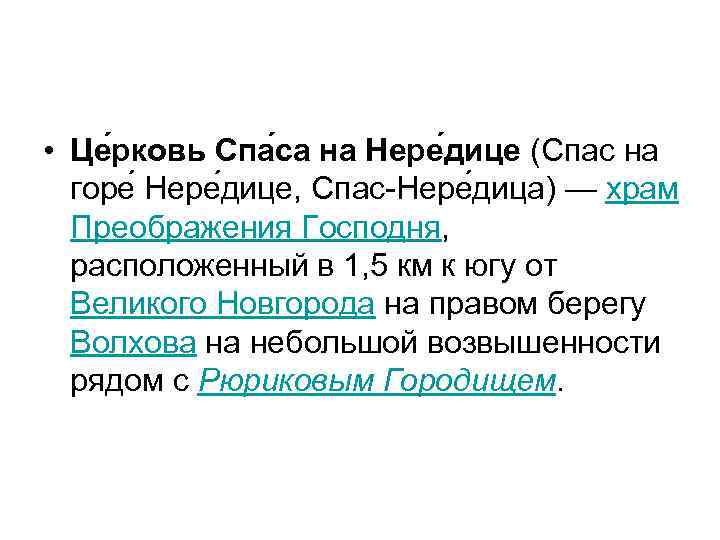 • Це́рковь Спа́са на Нере́дице (Спас на горе́ Нере́дице, Спас-Нере́дица) — храм Преображения Господня, расположенный в 1,5 км к югу от Великого Новгорода на правом берегу Волхова на небольшой возвышенности рядом с Рюриковым Городищем.